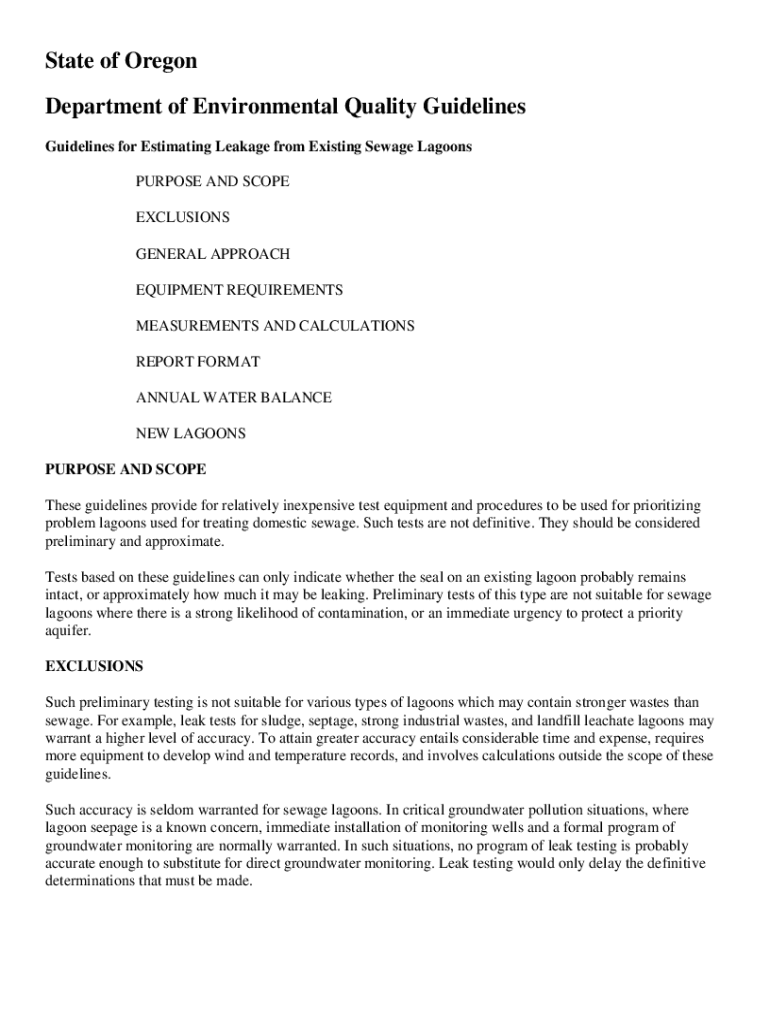 State of Oregon

Department of Environmental Quality Guidelines

Guidelines for Estimating Leakage from Existing Sewage Lagoons

PURPOSE AND SCOPE

EXCLUSIONS

GENERAL APPROACH

EQUIPMENT REQUIREMENTS

MEASUREMENTS AND CALCULATIONS

REPORT FORMAT

ANNUAL WATER BALANCE

NEW LAGOONS

PURPOSE AND SCOPE

These guidelines provide for relatively inexpensive test equipment and procedures to be used for prioritizing problem lagoons used for treating domestic sewage. Such tests are not definitive. They should be considered preliminary and approximate.

Tests based on these guidelines can only indicate whether the seal on an existing lagoon probably remains intact, or approximately how much it may be leaking. Preliminary tests of this type are not suitable for sewage lagoons where there is a strong likelihood of contamination, or an immediate urgency to protect a priority aquifer.

EXCLUSIONS

Such preliminary testing is not suitable for various types of lagoons which may contain stronger wastes than sewage. For example, leak tests for sludge, septage, strong industrial wastes, and landfill leachate lagoons may warrant a higher level of accuracy. To attain greater accuracy entails considerable time and expense, requires more equipment to develop wind and temperature records, and involves calculations outside the scope of these guidelines.

Such accuracy is seldom warranted for sewage lagoons. In critical groundwater pollution situations, where lagoon seepage is a known concern, immediate installation of monitoring wells and a formal program of groundwater monitoring are normally warranted. In such situations, no program of leak testing is probably accurate enough to substitute for direct groundwater monitoring. Leak testing would only delay the definitive determinations that must be made.